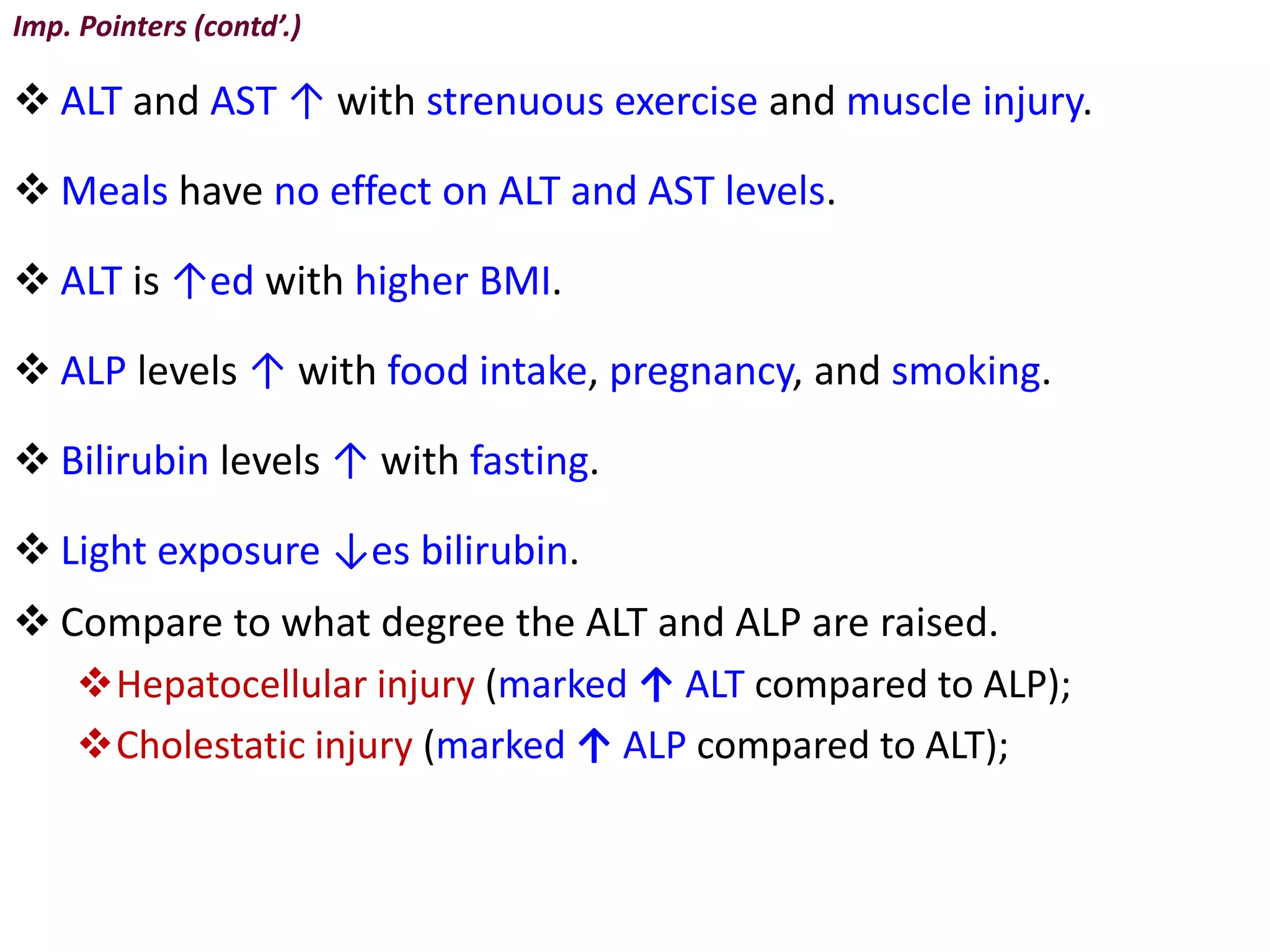 Imp. Pointers (contd'.)

❖ ALT and AST ↑ with strenuous exercise and muscle injury.

❖ Meals have no effect on ALT and AST levels.

❖ ALT is ↑ed with higher BMI.

❖ ALP levels ↑ with food intake, pregnancy, and smoking.

❖ Bilirubin levels ↑ with fasting.

❖ Light exposure ↓es bilirubin.

❖ Compare to what degree the ALT and ALP are raised.

❖ Hepatocellular injury (marked ↑ ALT compared to ALP);

❖ Cholestatic injury (marked ↑ ALP compared to ALT);